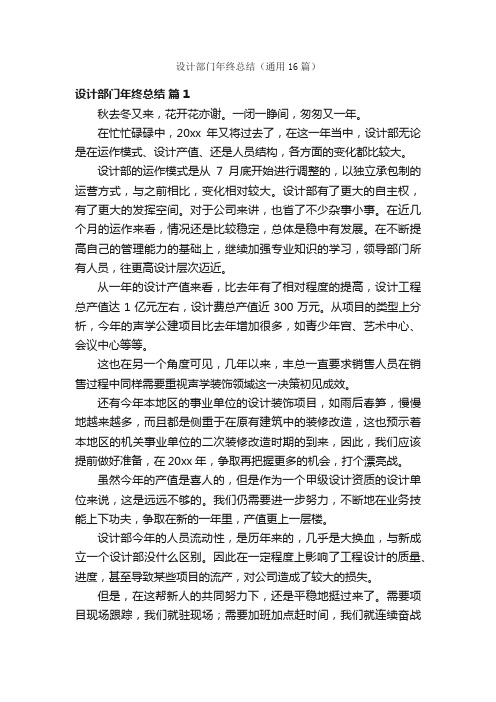 设计部门年终总结（通用 16 篇）

设计部门年终总结 篇 1

秋去冬又来，花开花亦谢。一闭一睁间，匆匆又一年。

在忙忙碌碌中，20xx 年又将过去了，在这一年当中，设计部无论是在运作模式、设计产值、还是人员结构，各方面的变化都比较大。

设计部的运作模式是从 7 月底开始进行调整的，以独立承包制的运营方式，与之前相比，变化相对较大。设计部有了更大的自主权，有了更大的发挥空间。对于公司来讲，也省了不少杂事小事。在近几个月的运作来看，情况还是比较稳定，总体是稳中有发展。在不断提高自己的管理能力的基础上，继续加强专业知识的学习，领导部门所有人员，往更高设计层次迈近。

从一年的设计产值来看，比去年有了相对程度的提高，设计工程总产值达 1 亿元左右，设计费总产值近 300 万元。从项目的类型上分析，今年的声学公建项目比去年增加很多，如青少年宫、艺术中心、会议中心等等。

这也在另一个角度可见，几年以来，丰总一直要求销售人员在销售过程中同样需要重视声学装饰领域这一决策初见成效。

还有今年本地区的事业单位的设计装饰项目，如雨后春笋，慢慢地越来越多，而且都是侧重于在原有建筑中的装修改造，这也预示着本地区的机关事业单位的二次装修改造时期的到来，因此，我们应该提前做好准备，在 20xx 年，争取再把握更多的机会，打个漂亮战。

虽然今年的产值是喜人的，但是作为一个甲级设计资质的设计单位来说，这是远远不够的。我们仍需要进一步努力，不断地在业务技能上下功夫，争取在新的一年里，产值更上一层楼。

设计部今年的人员流动性，是历年来的，几乎是大换血，与新成立一个设计部没什么区别。因此在一定程度上影响了工程设计的质量、进度，甚至导致某些项目的流产，对公司造成了较大的损失。

但是，在这帮新人的共同努力下，还是平稳地挺过来了。需要项目现场跟踪，我们就驻现场；需要加班加点赶时间，我们就连续奋战